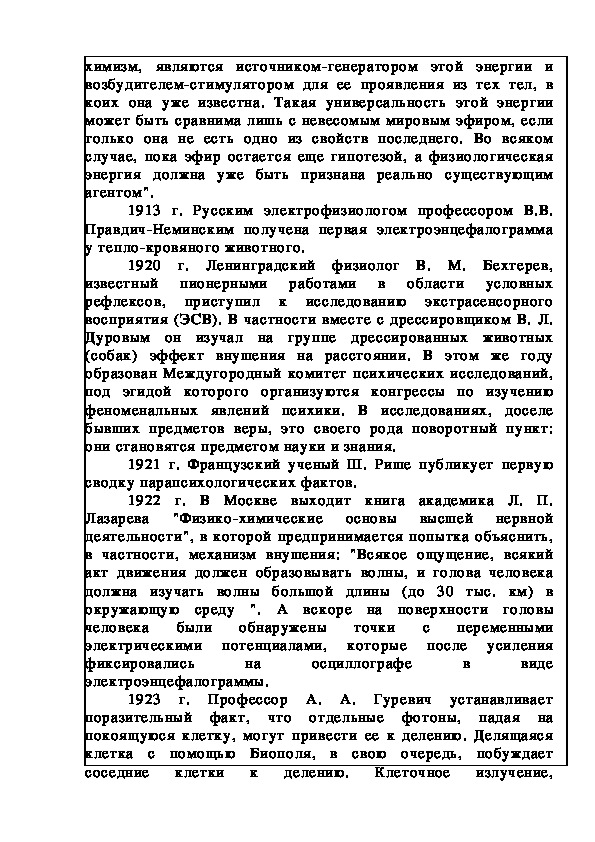 химизм, являются источником-генератором этой энергии и возбудителем-стимулятором для ее проявления из тех тел, в коих она уже известна. Такая универсальность этой энергии может быть сравнима лишь с невесомым мировым эфиром, если только она не есть одно из свойств последнего. Во всяком случае, пока эфир остается еще гипотезой, а физиологическая энергия должна уже быть признана реально существующим агентом".

1913 г. Русским электрофизиологом профессором В.В. Правдич-Неминским получена первая электроэнцефалограмма у тепло-кровяного животного.

1920 г. Ленинградский физиолог В. М. Бехтерев, известный пионерными работами в области условных рефлексов, приступил к исследованию экстрасенсорного восприятия (ЭСВ). В частности вместе с дрессировщиком В. Л. Дуровым он изучал на группе дрессированных животных (собак) эффект внушения на расстоянии. В этом же году образован Междугородный комитет психических исследований, под эгидой которого организуются конгрессы по изучению феноменальных явлений психики. В исследованиях, доселе бывших предметов веры, это своего рода поворотный пункт: они становятся предметом науки и знания.

1921 г. Французский ученый Ш. Рише публикует первую сводку парапсихологических фактов.

1922 г. В Москве выходит книга академика Л. П. Лазарева "Физико-химические основы высшей нервной деятельности", в которой предпринимается попытка объяснить, в частности, механизм внушения: "Всякое ощущение, всякий акт движения должен образовывать волны, и голова человека должна изучать волны большой длины (до 30 тыс. км) в окружающую среду ". А вскоре на поверхности головы человека были обнаружены точки с переменными электрическими потенциалами, которые после усиления фиксировались на осциллографе в виде электроэнцефалограммы.

1923 г. Профессор А. А. Гуревич устанавливает поразительный факт, что отдельные фотоны, падая на покоящуюся клетку, могут привести ее к делению. Делящаяся клетка с помощью Биополя, в свою очередь, побуждает соседние клетки к делению. Клеточное излучение,